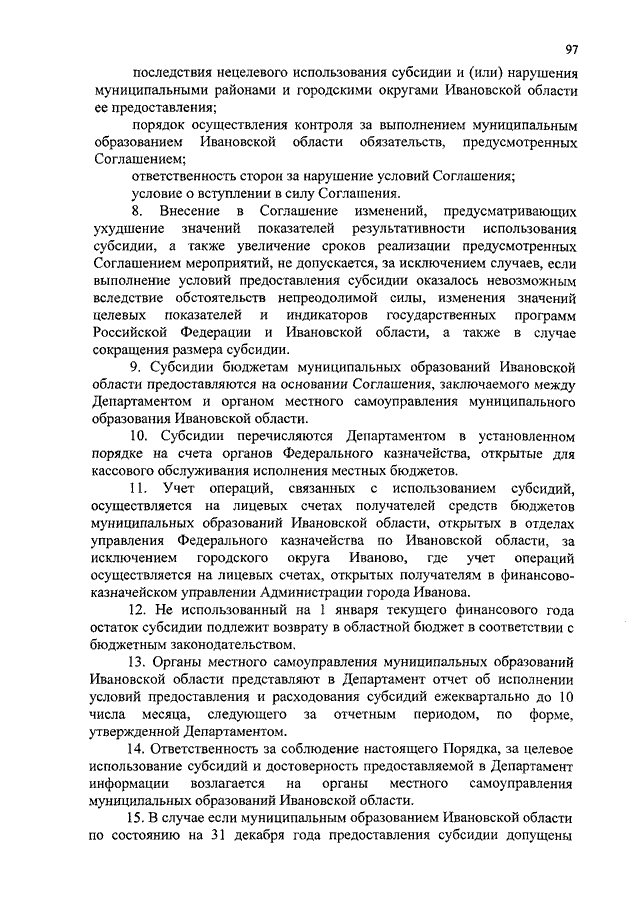 97

последствия нецелевого использования субсидии и (или) нарушения муниципальными районами и городскими округами Ивановской области ее предоставления;

порядок осуществления контроля за выполнением муниципальным образованием Ивановской области обязательств, предусмотренных Соглашением;

ответственность сторон за нарушение условий Соглашения;

условие о вступлении в силу Соглашения.

8. Внесение в Соглашение изменений, предусматривающих ухудшение значений показателей результативности использования субсидии, а также увеличение сроков реализации предусмотренных Соглашением мероприятий, не допускается, за исключением случаев, если выполнение условий предоставления субсидии оказалось невозможным вследствие обстоятельств непреодолимой силы, изменения значений целевых показателей и индикаторов государственных программ Российской Федерации и Ивановской области, а также в случае сокращения размера субсидии.

9. Субсидии бюджетам муниципальных образований Ивановской области предоставляются на основании Соглашения, заключаемого между Департаментом и органом местного самоуправления муниципального образования Ивановской области.

10. Субсидии перечисляются Департаментом в установленном порядке на счета органов Федерального казначейства, открытые для кассового обслуживания исполнения местных бюджетов.

11. Учет операций, связанных с использованием субсидий, осуществляется на лицевых счетах получателей средств бюджетов муниципальных образований Ивановской области, открытых в отделах управления Федерального казначейства по Ивановской области, за исключением городского округа Иваново, где учет операций осуществляется на лицевых счетах, открытых получателям в финансово-казначейском управлении Администрации города Иванова.

12. Не использованный на 1 января текущего финансового года остаток субсидии подлежит возврату в областной бюджет в соответствии с бюджетным законодательством.

13. Органы местного самоуправления муниципальных образований Ивановской области представляют в Департамент отчет об исполнении условий предоставления и расходования субсидий ежеквартально до 10 числа месяца, следующего за отчетным периодом, по форме, утвержденной Департаментом.

14. Ответственность за соблюдение настоящего Порядка, за целевое использование субсидий и достоверность предоставляемой в Департамент информации возлагается на органы местного самоуправления муниципальных образований Ивановской области.

15. В случае если муниципальным образованием Ивановской области по состоянию на 31 декабря года предоставления субсидии допущены